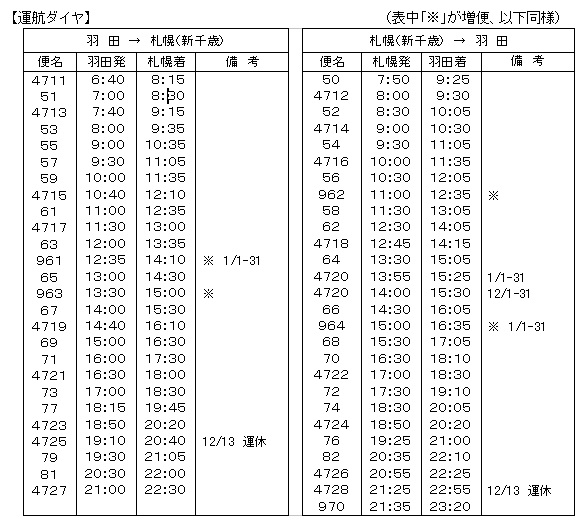 【運航ダイヤ】 (表中「※」が増便、以下同様)

羽 田 → 札幌(新千歳)

| 便名 | 羽田発 | 札幌着 | 備 考 |
|---|---|---|---|
| 4711 | 6:40 | 8:15 | |
| 51 | 7:00 | 8:30 | |
| 4713 | 7:40 | 9:15 | |
| 53 | 8:00 | 9:35 | |
| 55 | 9:00 | 10:35 | |
| 57 | 9:30 | 11:05 | |
| 59 | 10:00 | 11:35 | |
| 4715 | 10:40 | 12:10 | |
| 61 | 11:00 | 12:35 | |
| 4717 | 11:30 | 13:00 | |
| 63 | 12:00 | 13:35 | |
| 961 | 12:35 | 14:10 | ※ 1/1-31 |
| 65 | 13:00 | 14:30 | |
| 963 | 13:30 | 15:00 | ※ |
| 67 | 14:00 | 15:30 | |
| 4719 | 14:40 | 16:10 | |
| 69 | 15:00 | 16:30 | |
| 71 | 16:00 | 17:30 | |
| 4721 | 16:30 | 18:00 | |
| 73 | 17:00 | 18:30 | |
| 77 | 18:15 | 19:45 | |
| 4723 | 18:50 | 20:20 | |
| 4725 | 19:10 | 20:40 | 12/13 運休 |
| 79 | 19:30 | 21:05 | |
| 81 | 20:30 | 22:00 | |
| 4727 | 21:00 | 22:30 | |

札幌(新千歳) → 羽 田

| 便名 | 札幌発 | 羽田着 | 備 考 |
|---|---|---|---|
| 50 | 7:50 | 9:25 | |
| 4712 | 8:00 | 9:30 | |
| 52 | 8:30 | 10:05 | |
| 4714 | 9:00 | 10:30 | |
| 54 | 9:30 | 11:05 | |
| 4716 | 10:00 | 11:35 | |
| 56 | 10:30 | 12:05 | |
| 962 | 11:00 | 12:35 | ※ |
| 58 | 11:30 | 13:05 | |
| 62 | 12:30 | 14:05 | |
| 4718 | 12:45 | 14:15 | |
| 64 | 13:30 | 15:05 | |
| 4720 | 13:55 | 15:25 | 1/1-31 |
| 4720 | 14:00 | 15:30 | 12/1-31 |
| 66 | 14:30 | 16:05 | |
| 964 | 15:00 | 16:35 | ※ 1/1-31 |
| 68 | 15:30 | 17:05 | |
| 70 | 16:30 | 18:10 | |
| 4722 | 17:00 | 18:30 | |
| 72 | 17:30 | 19:10 | |
| 74 | 18:30 | 20:05 | |
| 4724 | 18:50 | 20:20 | |
| 76 | 19:25 | 21:00 | |
| 82 | 20:35 | 22:10 | |
| 4726 | 20:55 | 22:25 | |
| 4728 | 21:25 | 22:55 | 12/13 運休 |
| 970 | 21:35 | 23:20 | |